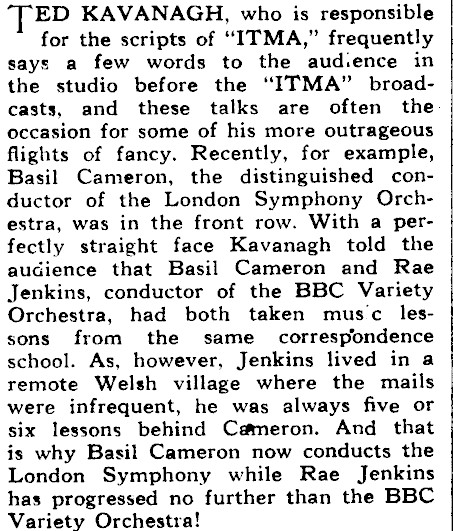 TED KAVANAGH, who is responsible for the scripts of "ITMA," frequently says a few words to the audience in the studio before the "ITMA" broadcasts, and these talks are often the occasion for some of his more outrageous flights of fancy. Recently, for example, Basil Cameron, the distinguished conductor of the London Symphony Orchestra, was in the front row. With a perfectly straight face Kavanagh told the audience that Basil Cameron and Rae Jenkins, conductor of the BBC Variety Orchestra, had both taken music lessons from the same correspondence school. As, however, Jenkins lived in a remote Welsh village where the mails were infrequent, he was always five or six lessons behind Cameron. And that is why Basil Cameron now conducts the London Symphony while Rae Jenkins has progressed no further than the BBC Variety Orchestra!